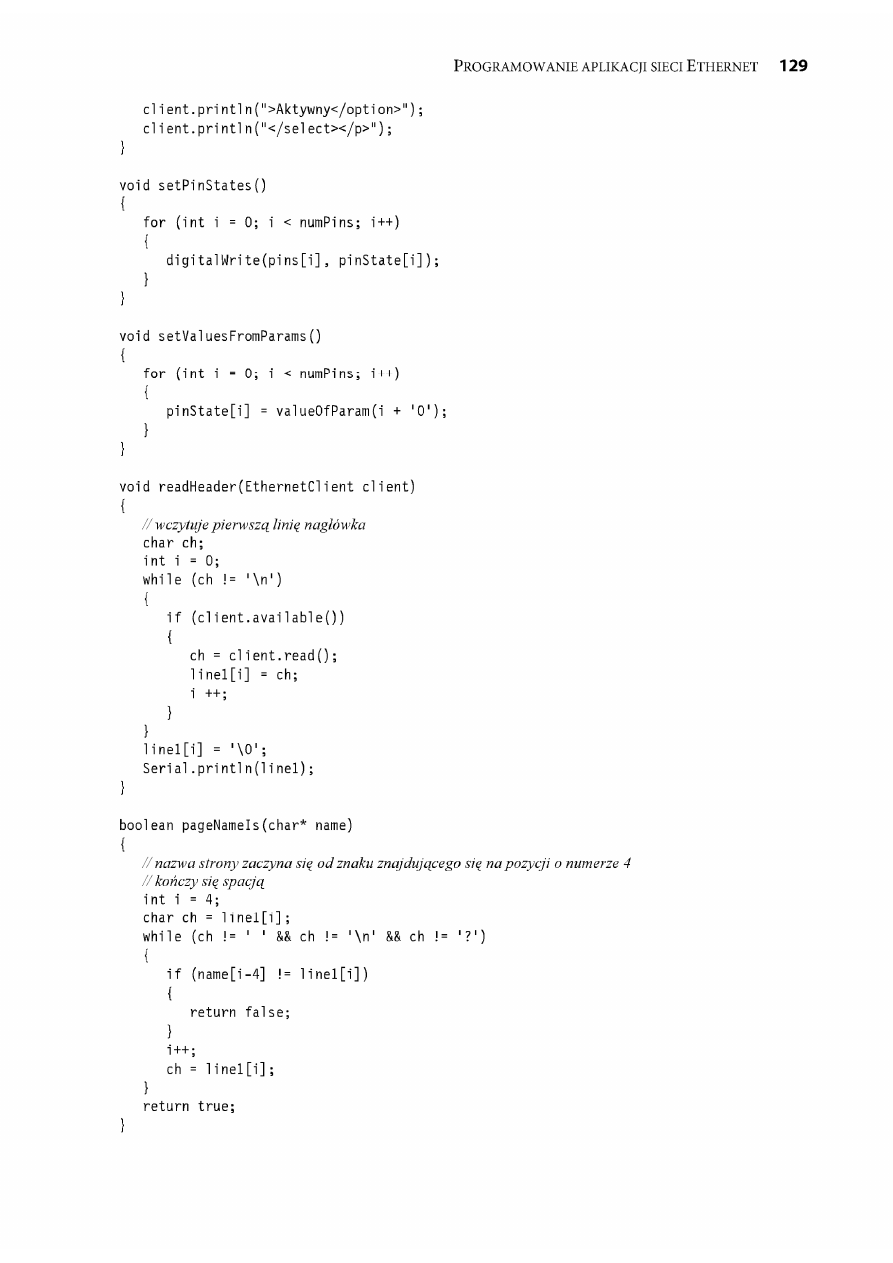 PROGRAMOWANIE APLIKACJI SIECI ETHERNET 129

client.println(">Aktywny</option>");
client.println("</select></p>");
}

void setPinStates()
{
for (int i = 0; i < numPins; i++)
{
digitalWrite(pins[i], pinState[i]);
}
}

void setValuesFromParams()
{
for (int i = 0; i < numPins; i++)
{
pinState[i] = valueOfParam(i + '0');
}
}

void readHeader(EthernetClient client)
{
// wczytuje pierwszą linię nagłówka
char ch;
int i = 0;
while (ch != '\n')
{
if (client.available())
{
ch = client.read();
line1[i] = ch;
i ++;
}
}
line1[i] = '\0';
Serial.println(line1);
}

boolean pageNameIs(char* name)
{
// nazwa strony zaczyna się od znaku znajdującego się na pozycji o numerze 4
// kończy się spacją
int i = 4;
char ch = line1[i];
while (ch != ' ' && ch != '\n' && ch != '?')
{
if (name[i-4] != line1[i])
{
return false;
}
i++;
ch = line1[i];
}
return true;
}